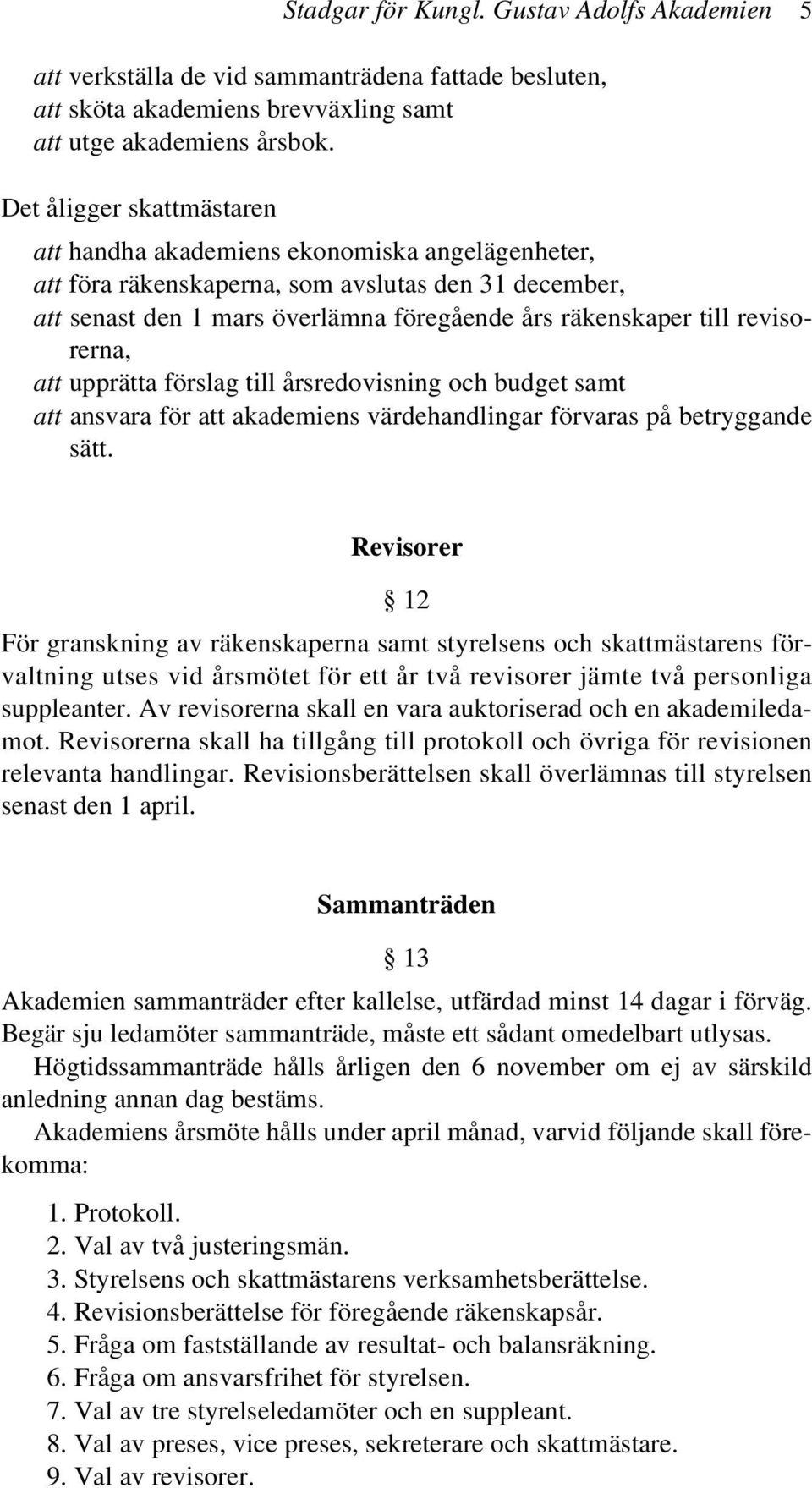 Stadgar för Kungl. Gustav Adolfs Akademien 5

att verkställa de vid sammanträdena fattade besluten,
att sköta akademiens brevväxling samt
att utge akademiens årsbok.

Det åligger skattmästaren
att handha akademiens ekonomiska angelägenheter,
att föra räkenskaperna, som avslutas den 31 december,
att senast den 1 mars överlämna föregående års räkenskaper till revisorerna,
att upprätta förslag till årsredovisning och budget samt
att ansvara för att akademiens värdehandlingar förvaras på betryggande sätt.

Revisorer

§ 12

För granskning av räkenskaperna samt styrelsens och skattmästarens förvaltning utses vid årsmötet för ett år två revisorer jämte två personliga suppleanter. Av revisorerna skall en vara auktoriserad och en akademiledamot. Revisorerna skall ha tillgång till protokoll och övriga för revisionen relevanta handlingar. Revisionsberättelsen skall överlämnas till styrelsen senast den 1 april.

Sammanträden

§ 13

Akademien sammanträder efter kallelse, utfärdad minst 14 dagar i förväg. Begär sju ledamöter sammanträde, måste ett sådant omedelbart utlysas.

Högtidssammanträde hålls årligen den 6 november om ej av särskild anledning annan dag bestäms.

Akademiens årsmöte hålls under april månad, varvid följande skall förekomma:

1. Protokoll.
2. Val av två justeringsmän.
3. Styrelsens och skattmästarens verksamhetsberättelse.
4. Revisionsberättelse för föregående räkenskapsår.
5. Fråga om fastställande av resultat- och balansräkning.
6. Fråga om ansvarsfrihet för styrelsen.
7. Val av tre styrelseledamöter och en suppleant.
8. Val av preses, vice preses, sekreterare och skattmästare.
9. Val av revisorer.